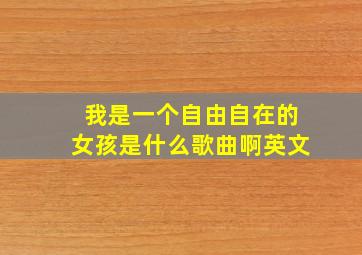 我是一个自由自在的女孩是什么歌曲啊英文